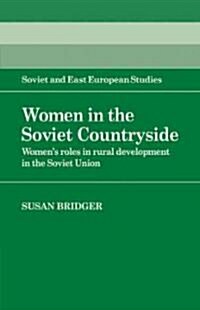 Soviet and East European Studies

Women in the Soviet Countryside

Women's roles in rural development in the Soviet Union

SUSAN BRIDGER